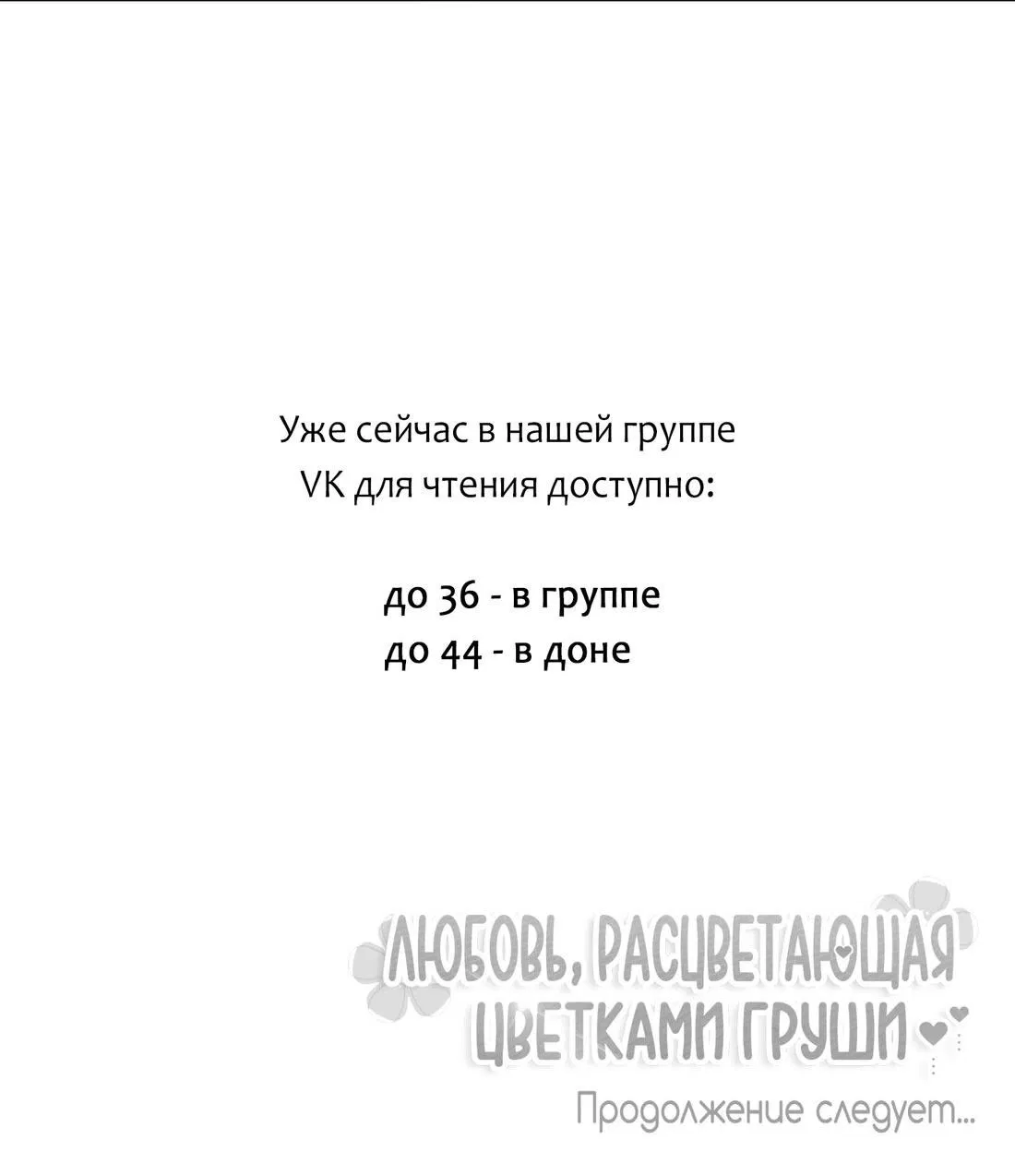 Уже сейчас в нашей группе VK для чтения доступно:

до 36 - в группе
до 44 - в доне

ЛЮБОВЬ, РАСЦВЕТАЮЩАЯ ЦВЕТКАМИ ГРУШИ

Продолжение следует...